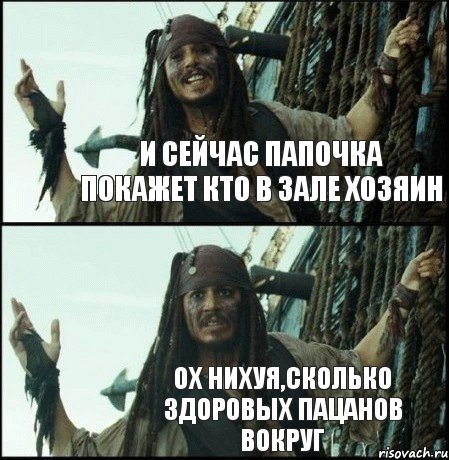 И СЕЙЧАС ПАПОЧКА ПОКАЖЕТ КТО В ЗАЛЕ ХОЗЯИН

ОХ НИХУЯ,СКОЛЬКО ЗДОРОВЫХ ПАЦАНОВ ВОКРУГ

risovach.ru